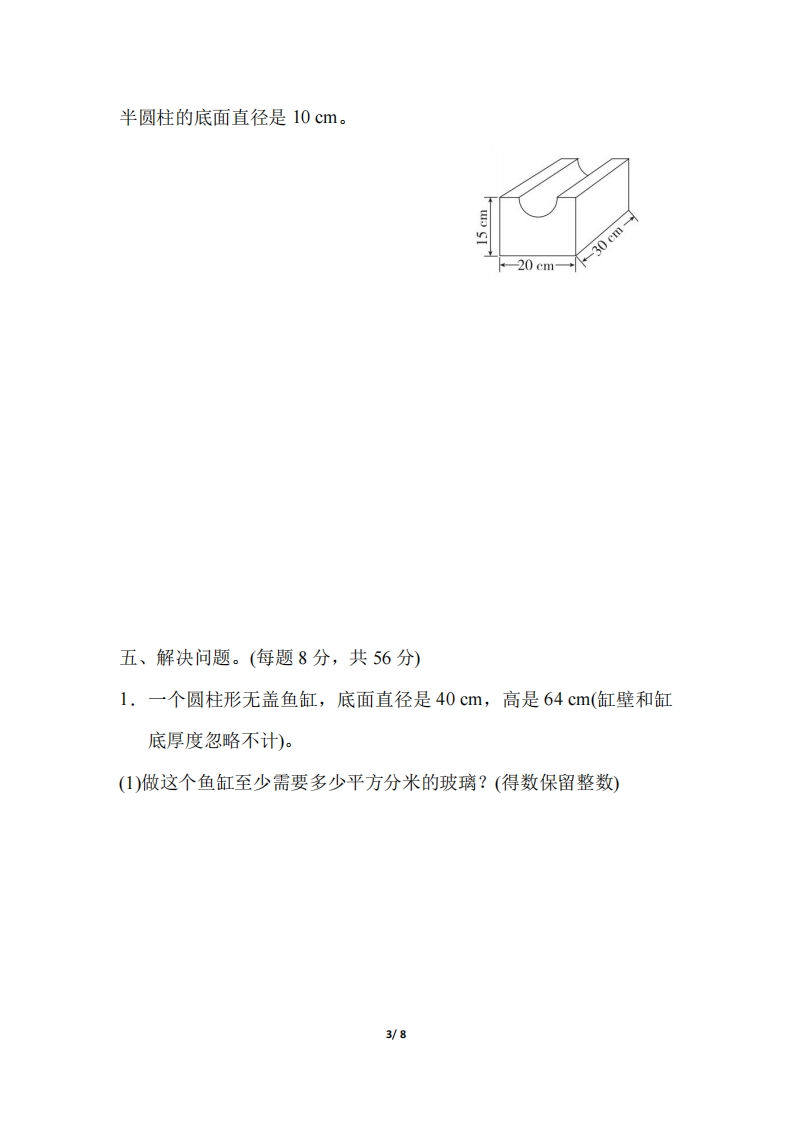 半圆柱的底面直径是 10 cm。

15 cm
20 cm
30 cm

五、解决问题。(每题 8 分，共 56 分)

1．一个圆柱形无盖鱼缸，底面直径是 40 cm，高是 64 cm(缸壁和缸底厚度忽略不计)。

(1)做这个鱼缸至少需要多少平方分米的玻璃？(得数保留整数)

3/ 8